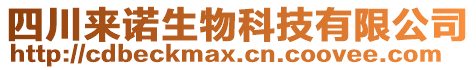 四川来诺生物科技有限公司
http://cdbeckmax.cn.coovee.com